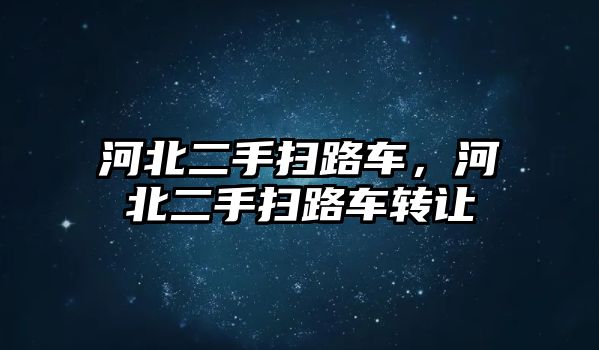 河北二手扫路车，河北二手扫路车转让